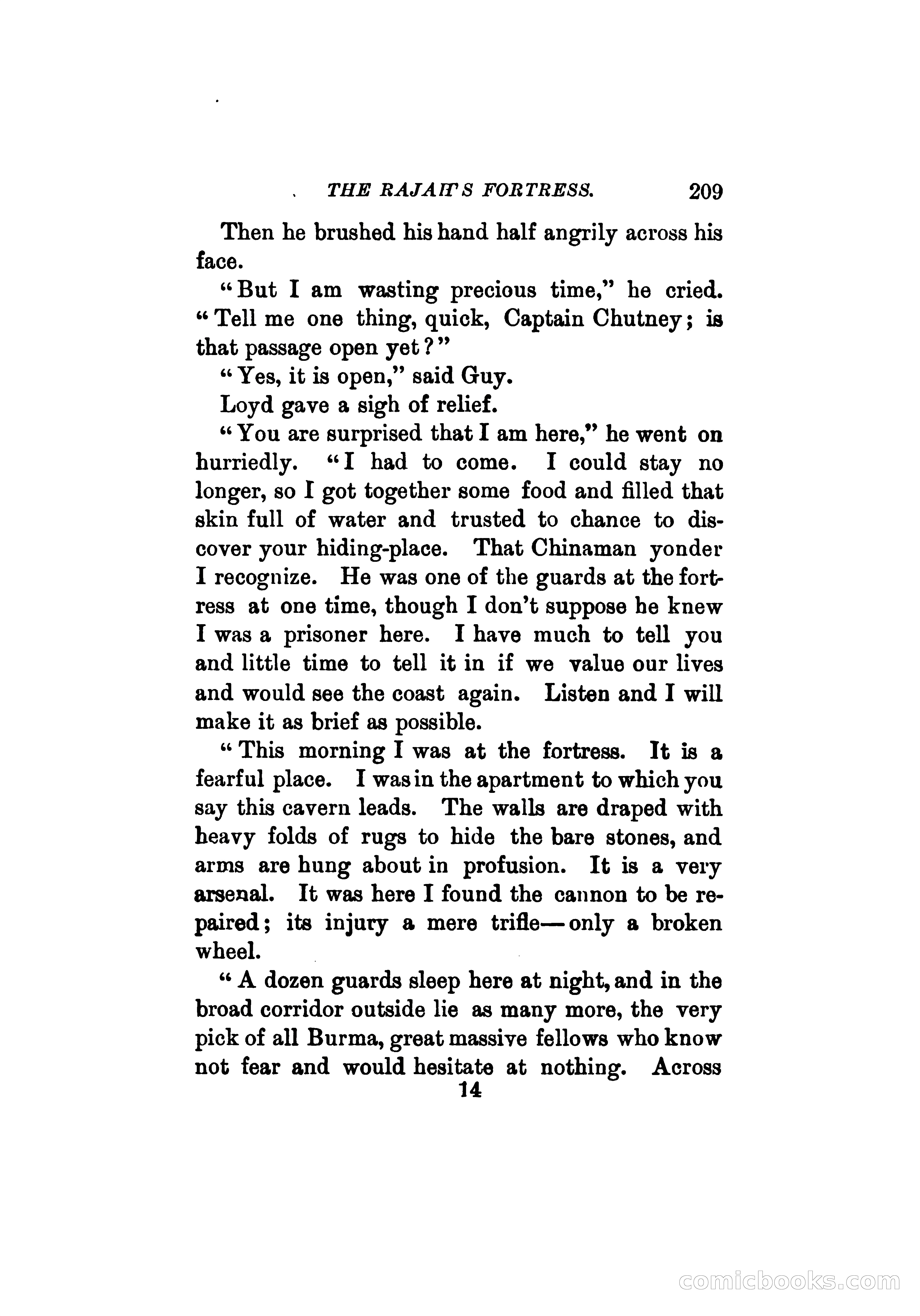 THE RAJAH'S FORTRESS. 209

Then he brushed his hand half angrily across his face.

"But I am wasting precious time," he cried. "Tell me one thing, quick, Captain Chutney; is that passage open yet?"

"Yes, it is open," said Guy.

Loyd gave a sigh of relief.

"You are surprised that I am here," he went on hurriedly. "I had to come. I could stay no longer, so I got together some food and filled that skin full of water and trusted to chance to discover your hiding-place. That Chinaman yonder I recognize. He was one of the guards at the fortress at one time, though I don't suppose he knew I was a prisoner here. I have much to tell you and little time to tell it in if we value our lives and would see the coast again. Listen and I will make it as brief as possible.

"This morning I was at the fortress. It is a fearful place. I was in the apartment to which you say this cavern leads. The walls are draped with heavy folds of rugs to hide the bare stones, and arms are hung about in profusion. It is a very arsenal. It was here I found the cannon to be repaired; its injury a mere trifle—only a broken wheel.

"A dozen guards sleep here at night, and in the broad corridor outside lie as many more, the very pick of all Burma, great massive fellows who know not fear and would hesitate at nothing. Across

14

comicbooks.com